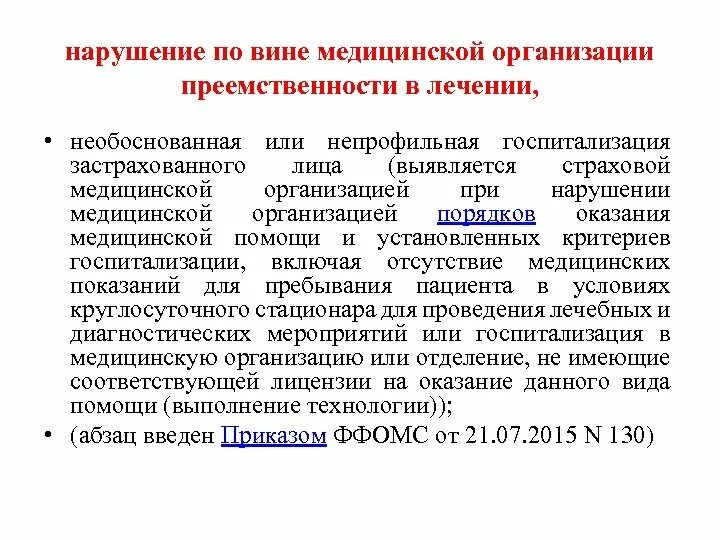 нарушение по вине медицинской организации преемственности в лечении,

• необоснованная или непрофильная госпитализация застрахованного лица (выявляется страховой медицинской организацией при нарушении медицинской организацией порядков оказания медицинской помощи и установленных критериев госпитализации, включая отсутствие медицинских показаний для пребывания пациента в условиях круглосуточного стационара для проведения лечебных и диагностических мероприятий или госпитализация в медицинскую организацию или отделение, не имеющие соответствующей лицензии на оказание данного вида помощи (выполнение технологии));

• (абзац введен Приказом ФФОМС от 21.07.2015 N 130)